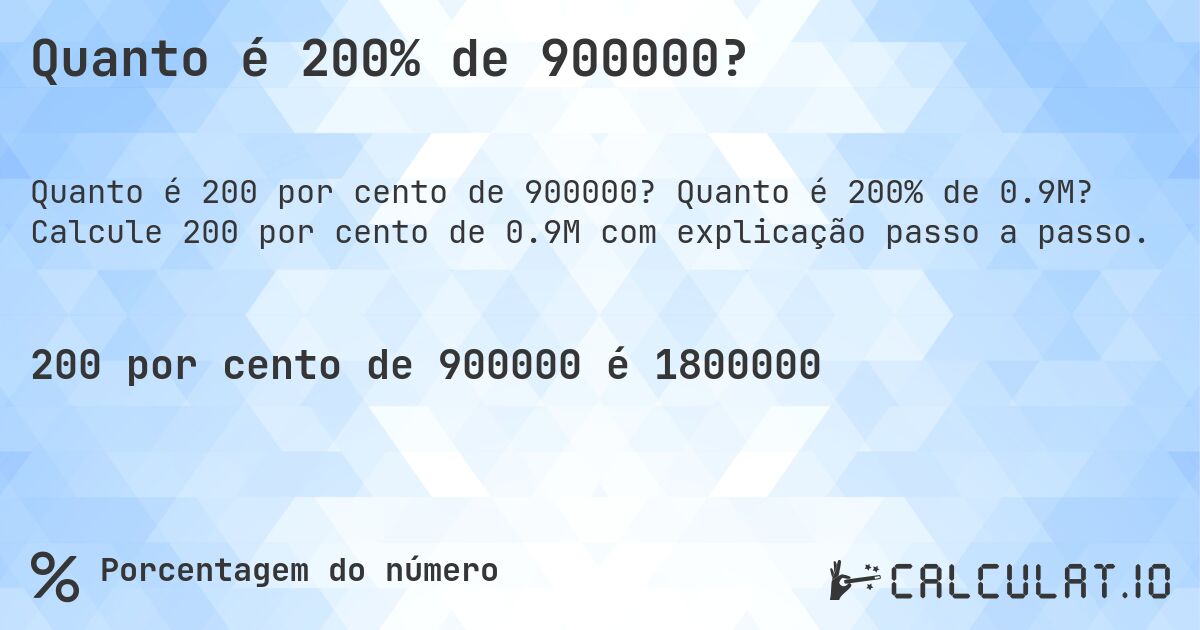 Quanto é 200% de 900000?

Quanto é 200 por cento de 900000? Quanto é 200% de 0.9M? Calcule 200 por cento de 0.9M com explicação passo a passo.

200 por cento de 900000 é 1800000

% Porcentagem do número

CALCULAT.IO